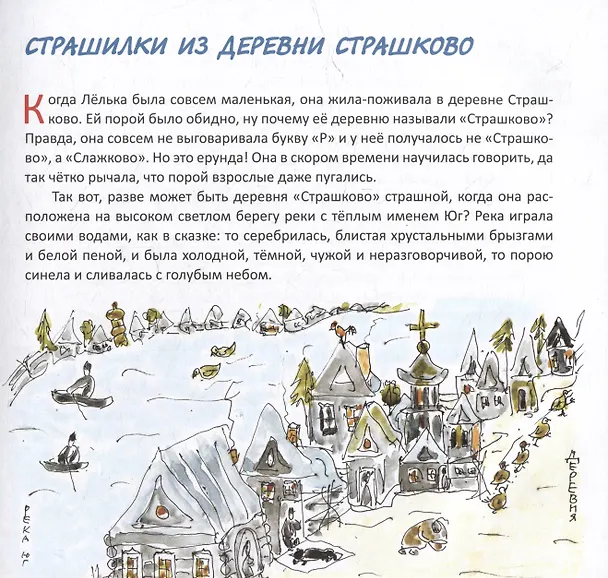 СТРАШИЛКИ ИЗ ДЕРЕВНИ СТРАШКОВО

Когда Лёлька была совсем маленькая, она жила-поживала в деревне Страшково. Ей порой было обидно, ну почему её деревню называли «Страшково»? Правда, она совсем не выговаривала букву «Р» и у неё получалось не «Страшково», а «Слажково». Но это ерунда! Она в скором времени научилась говорить, да так чётко рычала, что порой взрослые даже пугались.

Так вот, разве может быть деревня «Страшково» страшной, когда она расположена на высоком светлом берегу реки с тёплым именем Юг? Река играла своими водами, как в сказке: то серебрилась, блистая хрустальными брызгами и белой пеной, и была холодной, тёмной, чужой и неразговорчивой, то порою синела и сливалась с голубым небом.

РЕКА ЮГ

ДЕРЕВНЯ